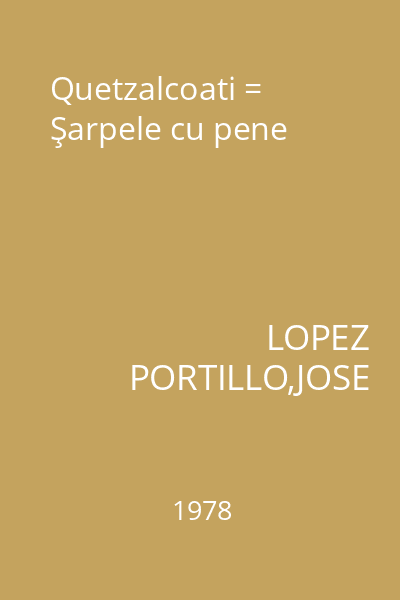 Quetzalcoati = Şarpele cu pene

LOPEZ PORTILLO,JOSE

1978